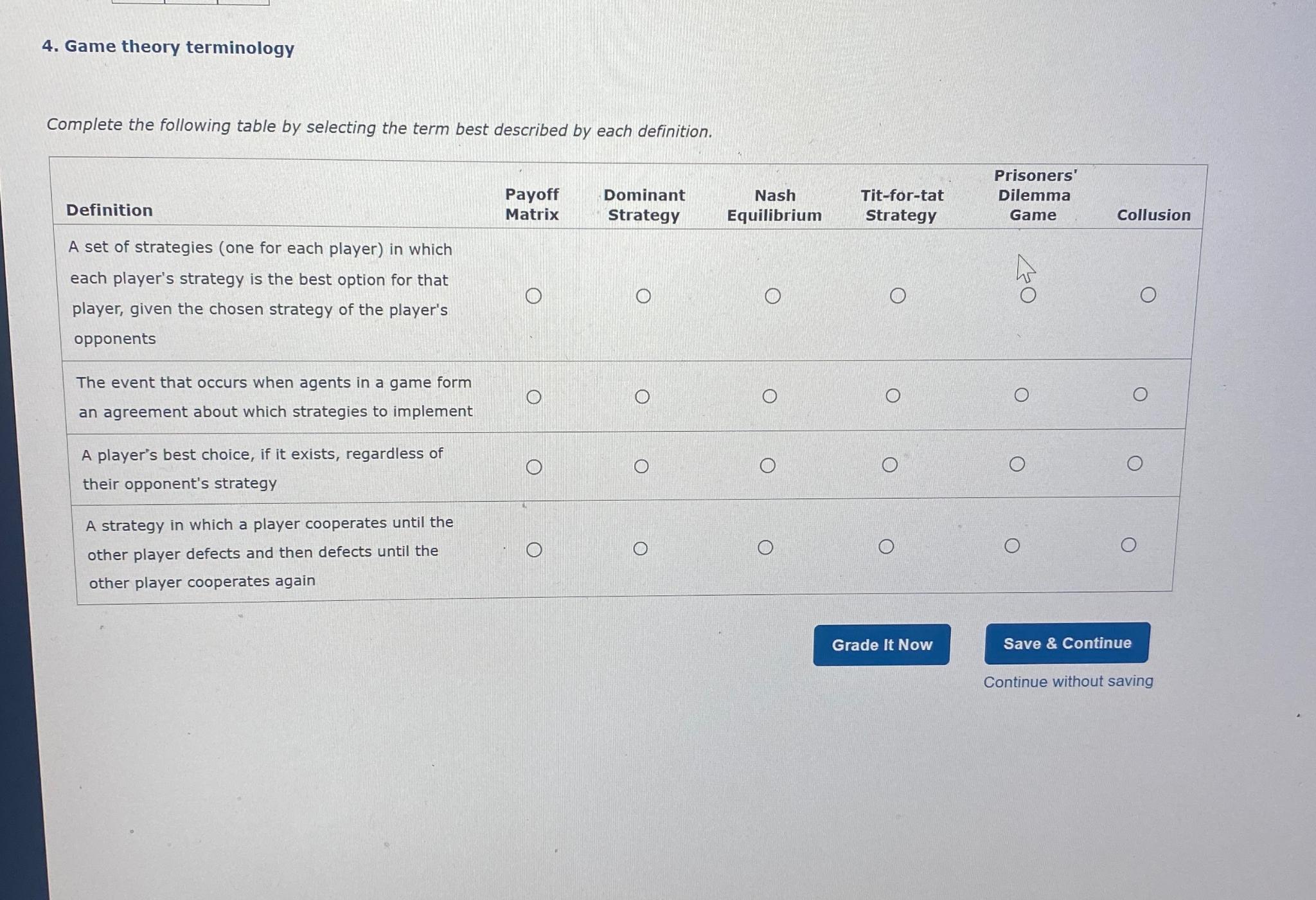 4. Game theory terminology

Complete the following table by selecting the term best described by each definition.

| Definition | Payoff Matrix | Dominant Strategy | Nash Equilibrium | Tit-for-tat Strategy | Prisoners' Dilemma Game | Collusion |
|---|---|---|---|---|---|---|
| A set of strategies (one for each player) in which each player's strategy is the best option for that player, given the chosen strategy of the player's opponents | ○ | ○ | ○ | ○ | ○ | ○ |
| The event that occurs when agents in a game form an agreement about which strategies to implement | ○ | ○ | ○ | ○ | ○ | ○ |
| A player's best choice, if it exists, regardless of their opponent's strategy | ○ | ○ | ○ | ○ | ○ | ○ |
| A strategy in which a player cooperates until the other player defects and then defects until the other player cooperates again | ○ | ○ | ○ | ○ | ○ | ○ |

Grade It Now

Save & Continue

Continue without saving